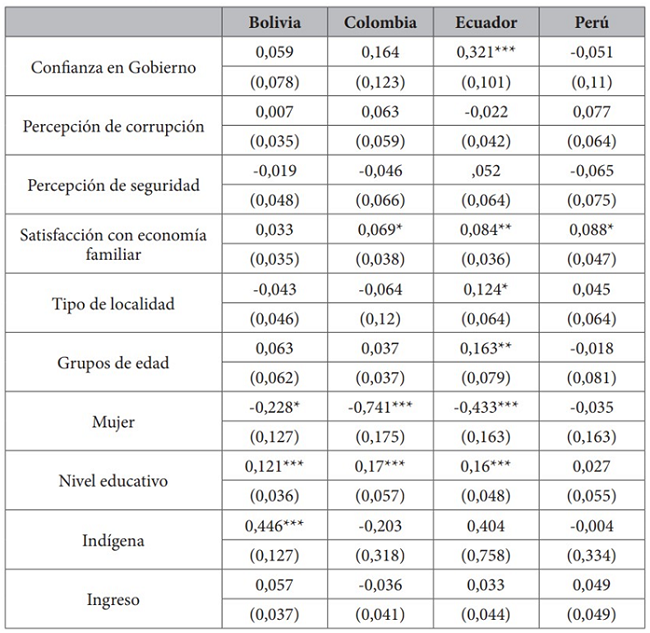 | | Bolivia | Colombia | Ecuador | Perú |
|---|---|---|---|---|
| Confianza en Gobierno | 0,059 | 0,164 | 0,321*** | -0,051 |
| | (0,078) | (0,123) | (0,101) | (0,11) |
| Percepción de corrupción | 0,007 | 0,063 | -0,022 | 0,077 |
| | (0,035) | (0,059) | (0,042) | (0,064) |
| Percepción de seguridad | -0,019 | -0,046 | ,052 | -0,065 |
| | (0,048) | (0,066) | (0,064) | (0,075) |
| Satisfacción con economía familiar | 0,033 | 0,069* | 0,084** | 0,088* |
| | (0,035) | (0,038) | (0,036) | (0,047) |
| Tipo de localidad | -0,043 | -0,064 | 0,124* | 0,045 |
| | (0,046) | (0,12) | (0,064) | (0,064) |
| Grupos de edad | 0,063 | 0,037 | 0,163** | -0,018 |
| | (0,062) | (0,037) | (0,079) | (0,081) |
| Mujer | -0,228* | -0,741*** | -0,433*** | -0,035 |
| | (0,127) | (0,175) | (0,163) | (0,163) |
| Nivel educativo | 0,121*** | 0,17*** | 0,16*** | 0,027 |
| | (0,036) | (0,057) | (0,048) | (0,055) |
| Indígena | 0,446*** | -0,203 | 0,404 | -0,004 |
| | (0,127) | (0,318) | (0,758) | (0,334) |
| Ingreso | 0,057 | -0,036 | 0,033 | 0,049 |
| | (0,037) | (0,041) | (0,044) | (0,049) |